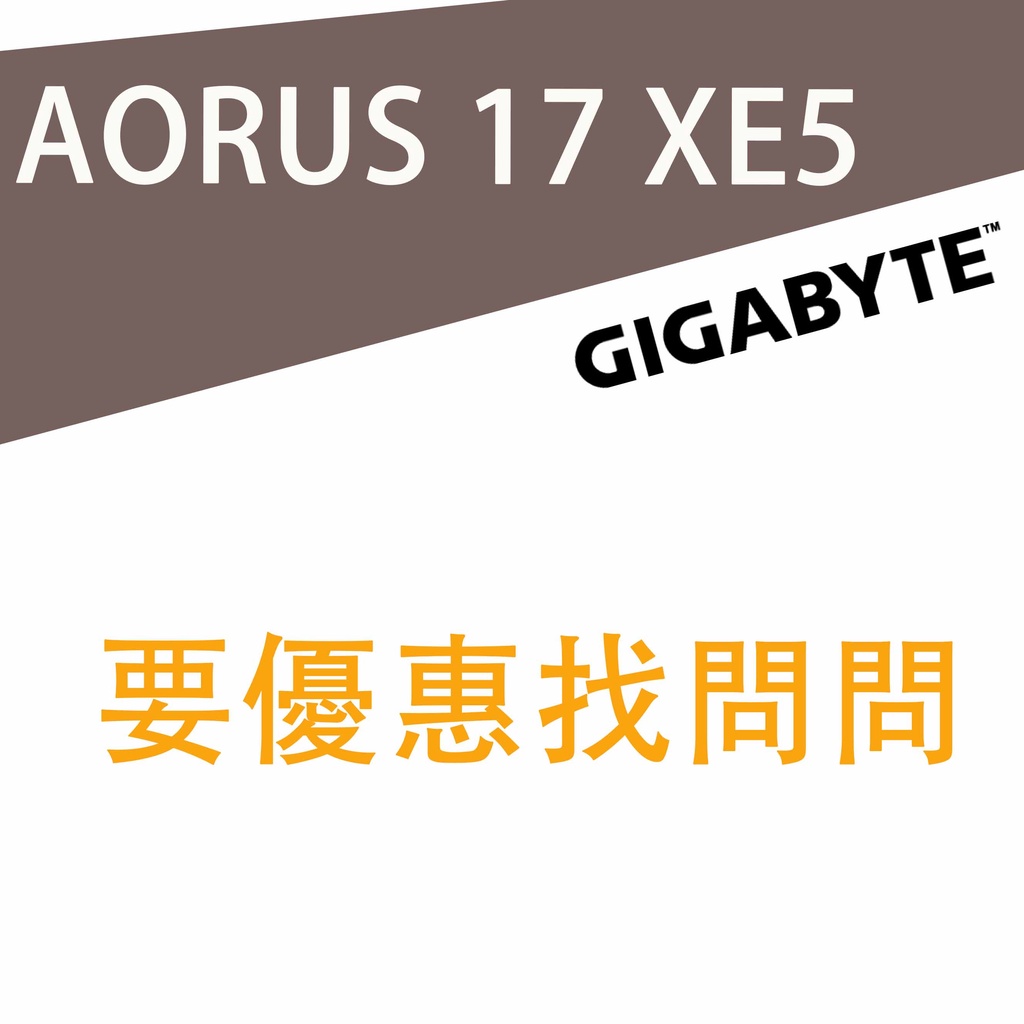 AORUS 17 XE5

GIGABYTE™

要優惠找問問